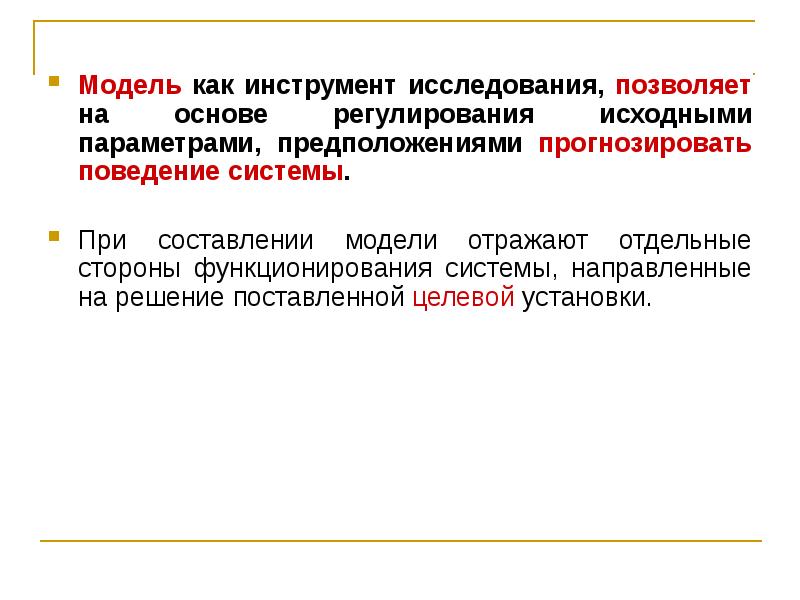 Модель как инструмент исследования, позволяет на основе регулирования исходными параметрами, предположениями прогнозировать поведение системы.

При составлении модели отражают отдельные стороны функционирования системы, направленные на решение поставленной целевой установки.